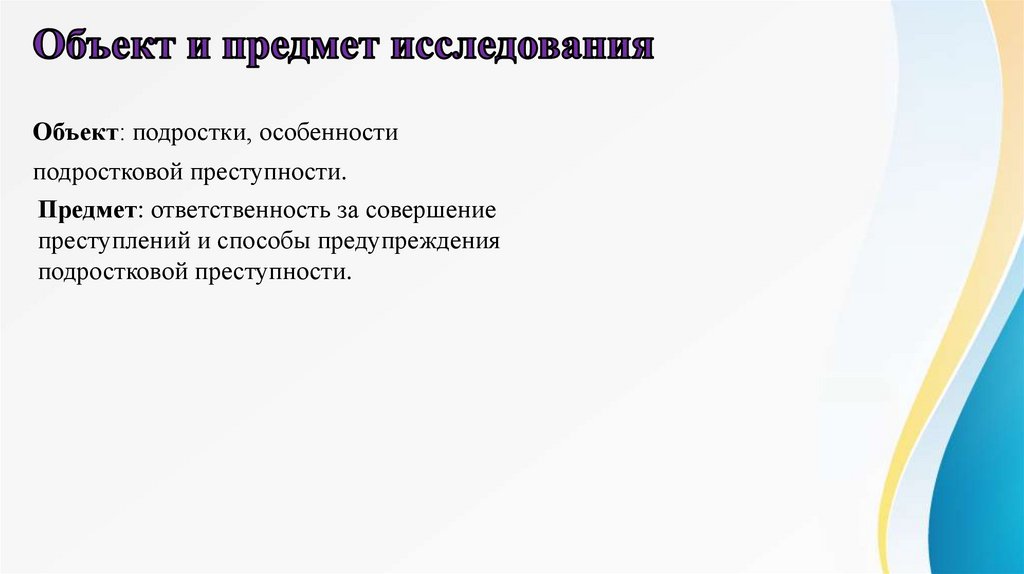 Объект и предмет исследования

Объект: подростки, особенности подростковой преступности.

Предмет: ответственность за совершение преступлений и способы предупреждения подростковой преступности.